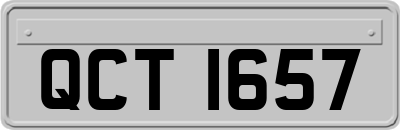 QCT 1657